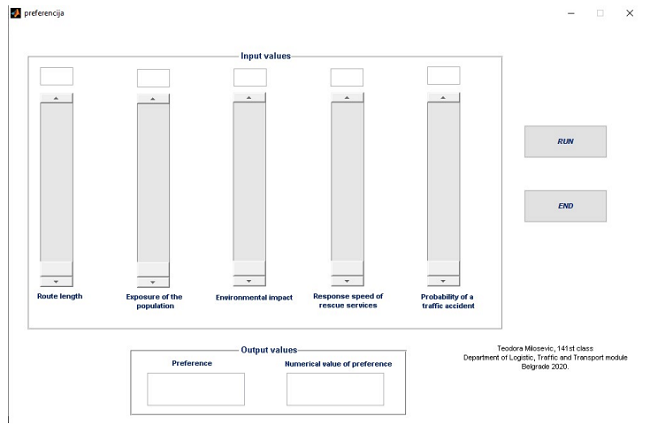 preferencija

Input values

Route length

Exposure of the population

Environmental impact

Response speed of rescue services

Probability of a traffic accident

RUN

END

Output values

Preference

Numerical value of preference

Teodora Milosevic, 141st class
Department of Logistic, Traffic and Transport module
Belgrade 2020.